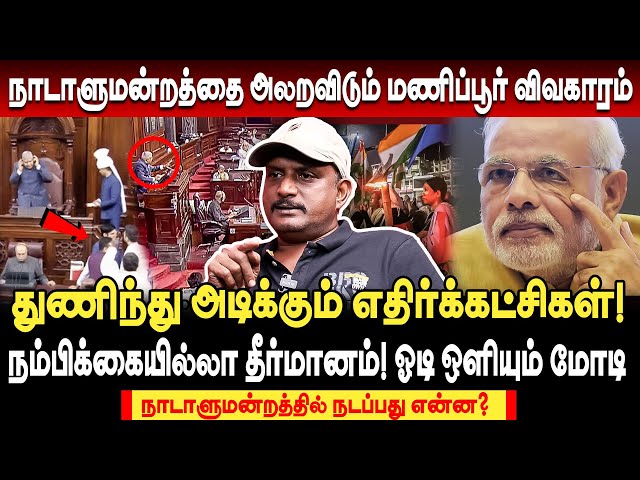 நாடாளுமன்றத்தை அலறவிடும் மணிப்பூர் விவகாரம்

துணிந்து அடிக்கும் எதிர்க்கட்சிகள்!

நம்பிக்கையில்லா தீர்மானம்! ஓடி ஒளியும் மோடி

நாடாளுமன்றத்தில் நடப்பது என்ன?